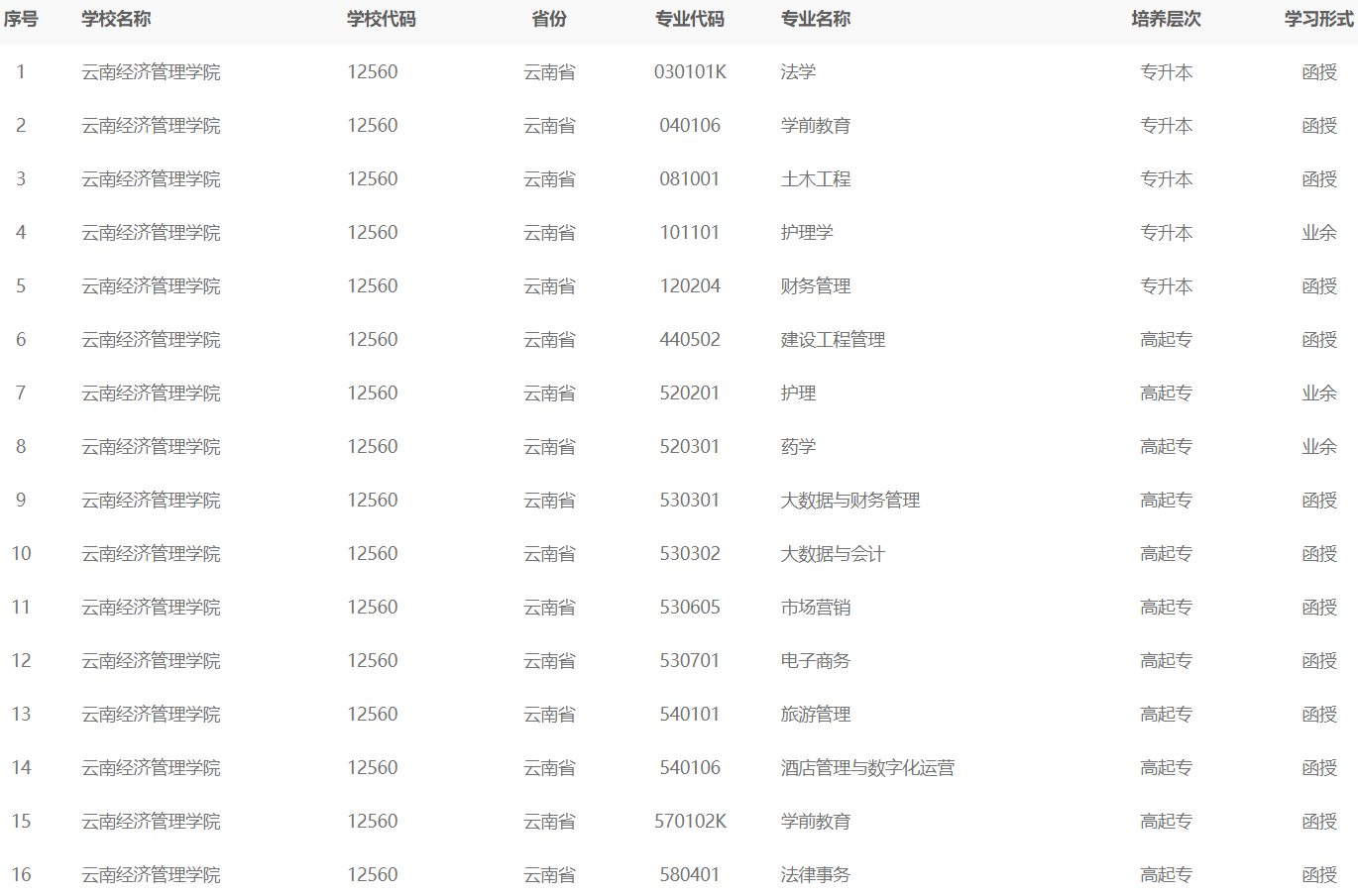 | 序号 | 学校名称 | 学校代码 | 省份 | 专业代码 | 专业名称 | 培养层次 | 学习形式 |
|---|---|---|---|---|---|---|---|
| 1 | 云南经济管理学院 | 12560 | 云南省 | 030101K | 法学 | 专升本 | 函授 |
| 2 | 云南经济管理学院 | 12560 | 云南省 | 040106 | 学前教育 | 专升本 | 函授 |
| 3 | 云南经济管理学院 | 12560 | 云南省 | 081001 | 土木工程 | 专升本 | 函授 |
| 4 | 云南经济管理学院 | 12560 | 云南省 | 101101 | 护理学 | 专升本 | 业余 |
| 5 | 云南经济管理学院 | 12560 | 云南省 | 120204 | 财务管理 | 专升本 | 函授 |
| 6 | 云南经济管理学院 | 12560 | 云南省 | 440502 | 建设工程管理 | 高起专 | 函授 |
| 7 | 云南经济管理学院 | 12560 | 云南省 | 520201 | 护理 | 高起专 | 业余 |
| 8 | 云南经济管理学院 | 12560 | 云南省 | 520301 | 药学 | 高起专 | 业余 |
| 9 | 云南经济管理学院 | 12560 | 云南省 | 530301 | 大数据与财务管理 | 高起专 | 函授 |
| 10 | 云南经济管理学院 | 12560 | 云南省 | 530302 | 大数据与会计 | 高起专 | 函授 |
| 11 | 云南经济管理学院 | 12560 | 云南省 | 530605 | 市场营销 | 高起专 | 函授 |
| 12 | 云南经济管理学院 | 12560 | 云南省 | 530701 | 电子商务 | 高起专 | 函授 |
| 13 | 云南经济管理学院 | 12560 | 云南省 | 540101 | 旅游管理 | 高起专 | 函授 |
| 14 | 云南经济管理学院 | 12560 | 云南省 | 540106 | 酒店管理与数字化运营 | 高起专 | 函授 |
| 15 | 云南经济管理学院 | 12560 | 云南省 | 570102K | 学前教育 | 高起专 | 函授 |
| 16 | 云南经济管理学院 | 12560 | 云南省 | 580401 | 法律事务 | 高起专 | 函授 |